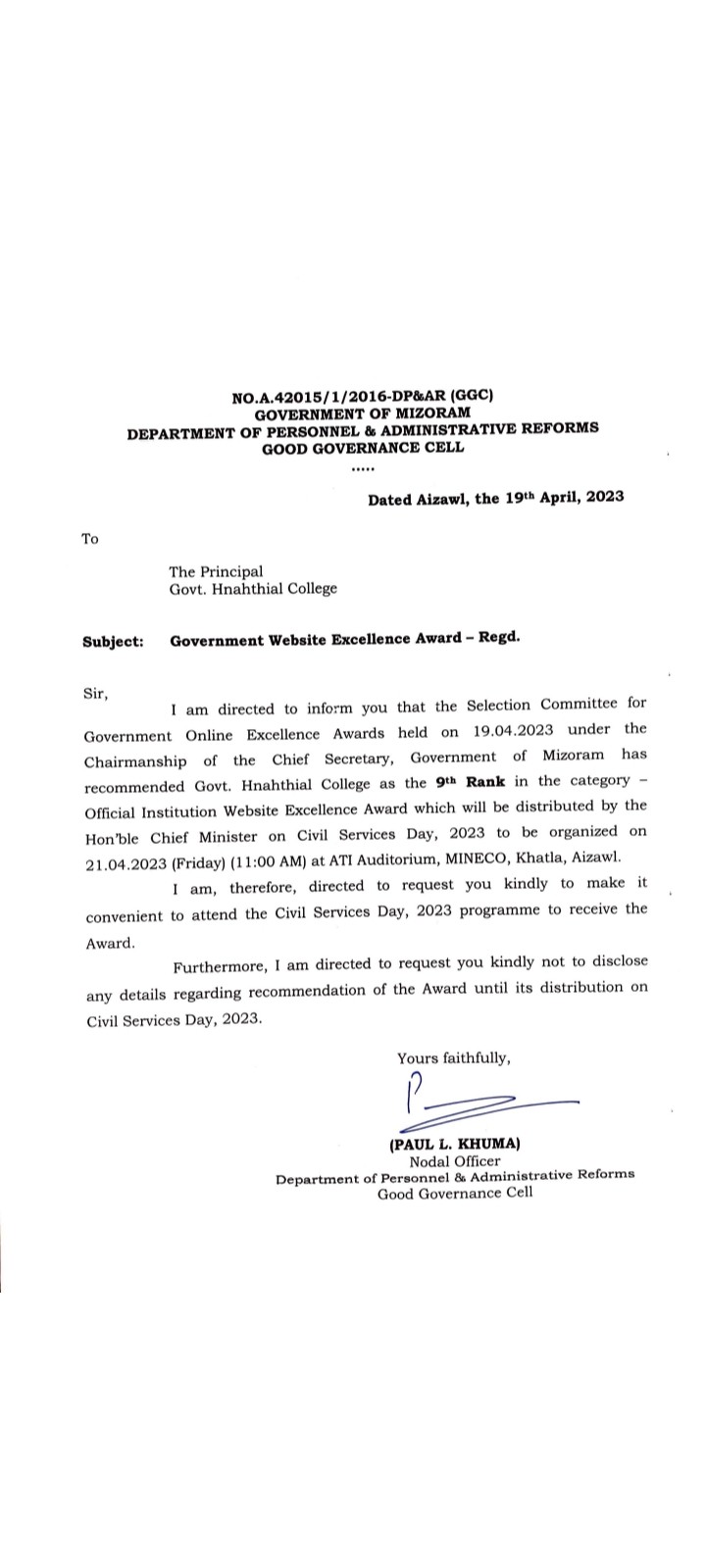 NO.A.42015/1/2016-DP&AR (GGC)
GOVERNMENT OF MIZORAM
DEPARTMENT OF PERSONNEL & ADMINISTRATIVE REFORMS
GOOD GOVERNANCE CELL
.....

Dated Aizawl, the 19th April, 2023

To

The Principal
Govt. Hnahthial College

Subject: Government Website Excellence Award – Regd.

Sir,

I am directed to inform you that the Selection Committee for Government Online Excellence Awards held on 19.04.2023 under the Chairmanship of the Chief Secretary, Government of Mizoram has recommended Govt. Hnahthial College as the 9th Rank in the category – Official Institution Website Excellence Award which will be distributed by the Hon'ble Chief Minister on Civil Services Day, 2023 to be organized on 21.04.2023 (Friday) (11:00 AM) at ATI Auditorium, MINECO, Khatla, Aizawl.

I am, therefore, directed to request you kindly to make it convenient to attend the Civil Services Day, 2023 programme to receive the Award.

Furthermore, I am directed to request you kindly not to disclose any details regarding recommendation of the Award until its distribution on Civil Services Day, 2023.

Yours faithfully,

(PAUL L. KHUMA)
Nodal Officer
Department of Personnel & Administrative Reforms
Good Governance Cell